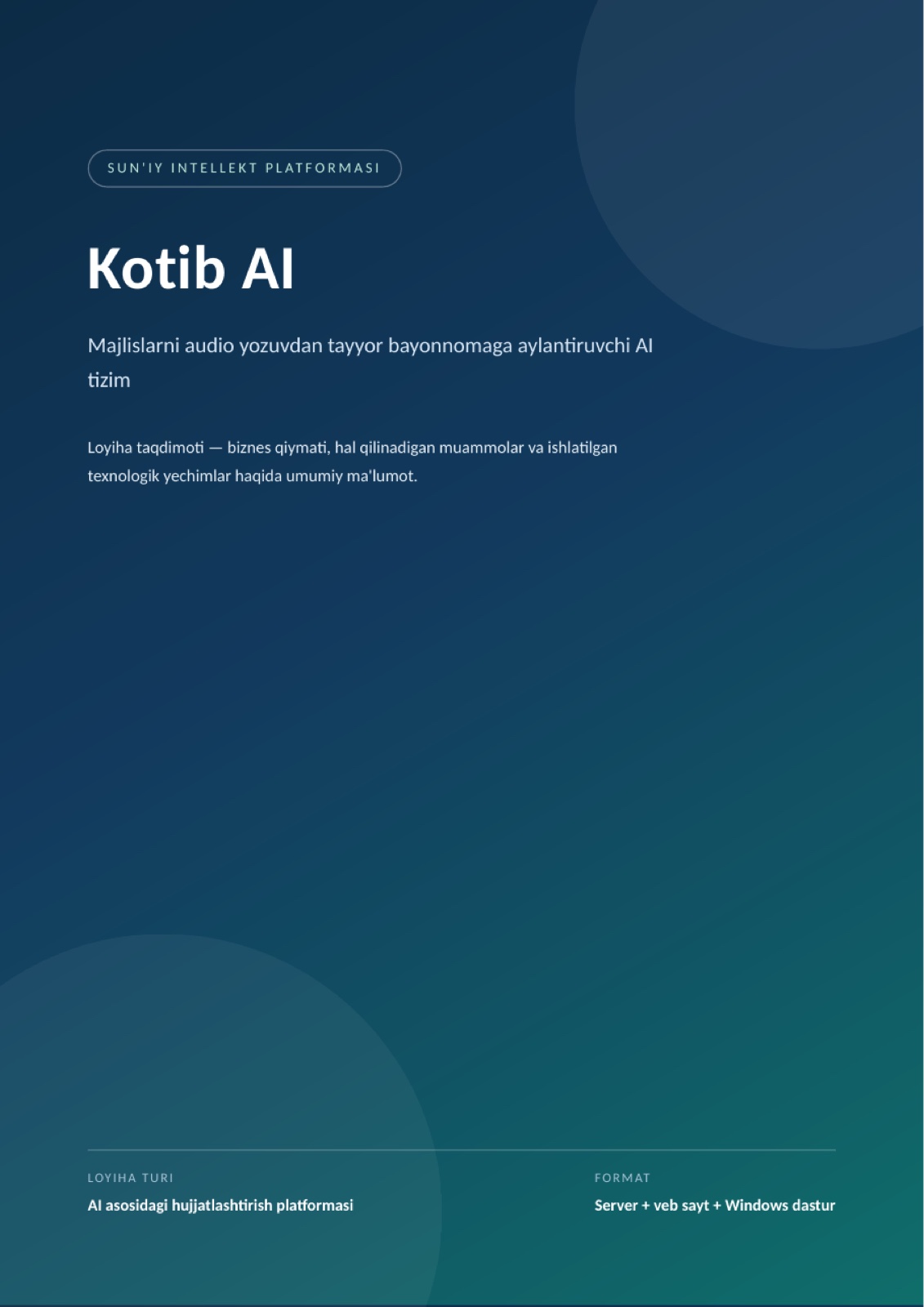 SUN'IY INTELLEKT PLATFORMASI

Kotib AI

Majlislarni audio yozuvdan tayyor bayonnomaga aylantiruvchi AI tizim

Loyiha taqdimoti — biznes qiymati, hal qilinadigan muammolar va ishlatilgan texnologik yechimlar haqida umumiy ma'lumot.

LOYIHA TURI
AI asosidagi hujjatlashtirish platformasi

FORMAT
Server + veb sayt + Windows dastur